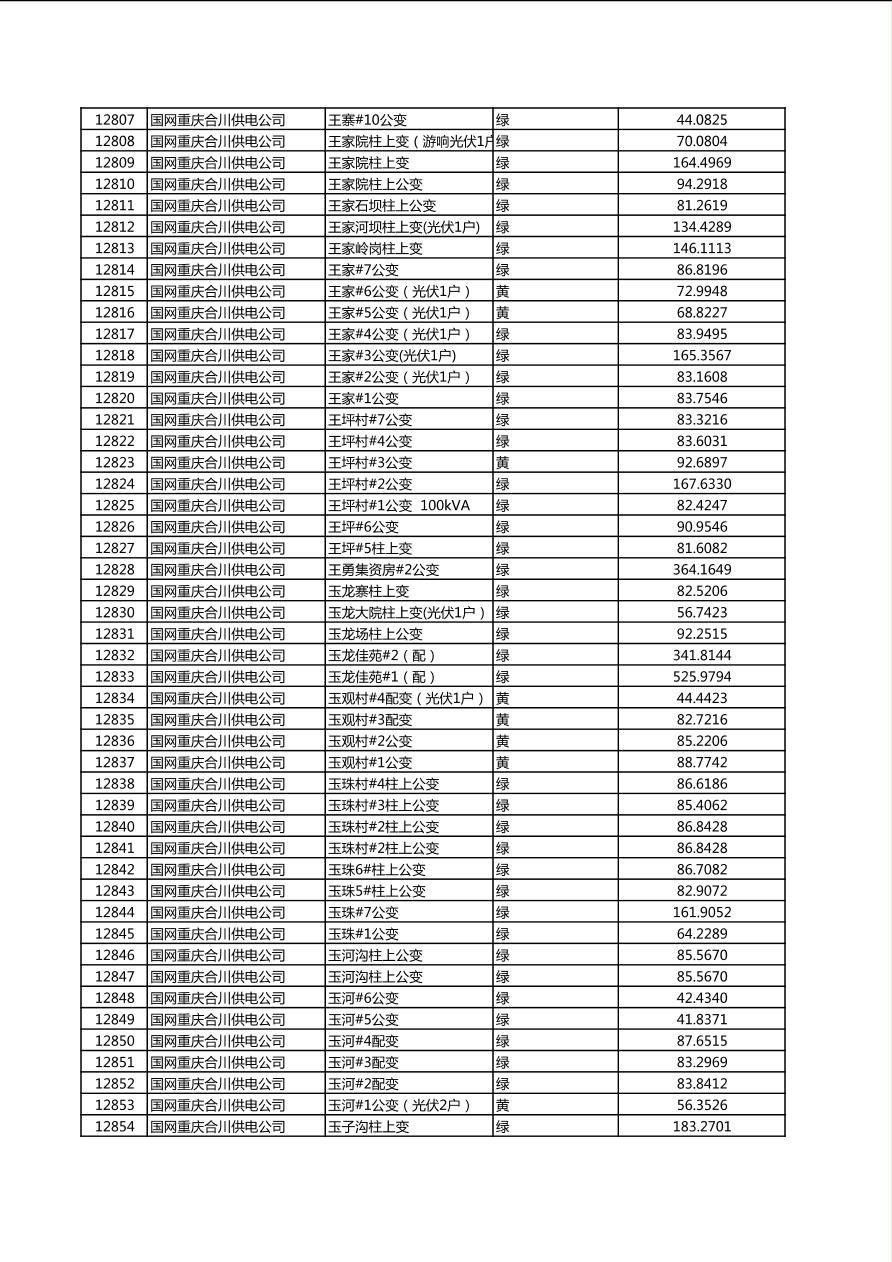 | 12807 | 国网重庆合川供电公司 | 王寨#10公变 | 绿 | 44.0825 |
|---|---|---|---|---|
| 12808 | 国网重庆合川供电公司 | 王家院柱上变（游响光伏1户 | 绿 | 70.0804 |
| 12809 | 国网重庆合川供电公司 | 王家院柱上变 | 绿 | 164.4969 |
| 12810 | 国网重庆合川供电公司 | 王家院柱上公变 | 绿 | 94.2918 |
| 12811 | 国网重庆合川供电公司 | 王家石坝柱上公变 | 绿 | 81.2619 |
| 12812 | 国网重庆合川供电公司 | 王家河坝柱上变(光伏1户) | 绿 | 134.4289 |
| 12813 | 国网重庆合川供电公司 | 王家岭岗柱上变 | 绿 | 146.1113 |
| 12814 | 国网重庆合川供电公司 | 王家#7公变 | 绿 | 86.8196 |
| 12815 | 国网重庆合川供电公司 | 王家#6公变（光伏1户） | 黄 | 72.9948 |
| 12816 | 国网重庆合川供电公司 | 王家#5公变（光伏1户） | 黄 | 68.8227 |
| 12817 | 国网重庆合川供电公司 | 王家#4公变（光伏1户） | 绿 | 83.9495 |
| 12818 | 国网重庆合川供电公司 | 王家#3公变(光伏1户) | 绿 | 165.3567 |
| 12819 | 国网重庆合川供电公司 | 王家#2公变（光伏1户） | 绿 | 83.1608 |
| 12820 | 国网重庆合川供电公司 | 王家#1公变 | 绿 | 83.7546 |
| 12821 | 国网重庆合川供电公司 | 王坪村#7公变 | 绿 | 83.3216 |
| 12822 | 国网重庆合川供电公司 | 王坪村#4公变 | 绿 | 83.6031 |
| 12823 | 国网重庆合川供电公司 | 王坪村#3公变 | 黄 | 92.6897 |
| 12824 | 国网重庆合川供电公司 | 王坪村#2公变 | 绿 | 167.6330 |
| 12825 | 国网重庆合川供电公司 | 王坪村#1公变 100kVA | 绿 | 82.4247 |
| 12826 | 国网重庆合川供电公司 | 王坪#6公变 | 绿 | 90.9546 |
| 12827 | 国网重庆合川供电公司 | 王坪#5柱上变 | 绿 | 81.6082 |
| 12828 | 国网重庆合川供电公司 | 王勇集资房#2公变 | 绿 | 364.1649 |
| 12829 | 国网重庆合川供电公司 | 玉龙寨柱上变 | 绿 | 82.5206 |
| 12830 | 国网重庆合川供电公司 | 玉龙大院柱上变(光伏1户） | 绿 | 56.7423 |
| 12831 | 国网重庆合川供电公司 | 玉龙场柱上公变 | 绿 | 92.2515 |
| 12832 | 国网重庆合川供电公司 | 玉龙佳苑#2（配） | 绿 | 341.8144 |
| 12833 | 国网重庆合川供电公司 | 玉龙佳苑#1（配） | 绿 | 525.9794 |
| 12834 | 国网重庆合川供电公司 | 玉观村#4配变（光伏1户） | 黄 | 44.4423 |
| 12835 | 国网重庆合川供电公司 | 玉观村#3配变 | 黄 | 82.7216 |
| 12836 | 国网重庆合川供电公司 | 玉观村#2公变 | 黄 | 85.2206 |
| 12837 | 国网重庆合川供电公司 | 玉观村#1公变 | 黄 | 88.7742 |
| 12838 | 国网重庆合川供电公司 | 玉珠村#4柱上公变 | 绿 | 86.6186 |
| 12839 | 国网重庆合川供电公司 | 玉珠村#3柱上公变 | 绿 | 85.4062 |
| 12840 | 国网重庆合川供电公司 | 玉珠村#2柱上公变 | 绿 | 86.8428 |
| 12841 | 国网重庆合川供电公司 | 玉珠村#2柱上公变 | 绿 | 86.8428 |
| 12842 | 国网重庆合川供电公司 | 玉珠6#柱上公变 | 绿 | 86.7082 |
| 12843 | 国网重庆合川供电公司 | 玉珠5#柱上公变 | 绿 | 82.9072 |
| 12844 | 国网重庆合川供电公司 | 玉珠#7公变 | 绿 | 161.9052 |
| 12845 | 国网重庆合川供电公司 | 玉珠#1公变 | 绿 | 64.2289 |
| 12846 | 国网重庆合川供电公司 | 玉河沟柱上公变 | 绿 | 85.5670 |
| 12847 | 国网重庆合川供电公司 | 玉河沟柱上公变 | 绿 | 85.5670 |
| 12848 | 国网重庆合川供电公司 | 玉河#6公变 | 绿 | 42.4340 |
| 12849 | 国网重庆合川供电公司 | 玉河#5公变 | 绿 | 41.8371 |
| 12850 | 国网重庆合川供电公司 | 玉河#4配变 | 绿 | 87.6515 |
| 12851 | 国网重庆合川供电公司 | 玉河#3配变 | 绿 | 83.2969 |
| 12852 | 国网重庆合川供电公司 | 玉河#2配变 | 绿 | 83.8412 |
| 12853 | 国网重庆合川供电公司 | 玉河#1公变（光伏2户） | 黄 | 56.3526 |
| 12854 | 国网重庆合川供电公司 | 玉子沟柱上变 | 绿 | 183.2701 |